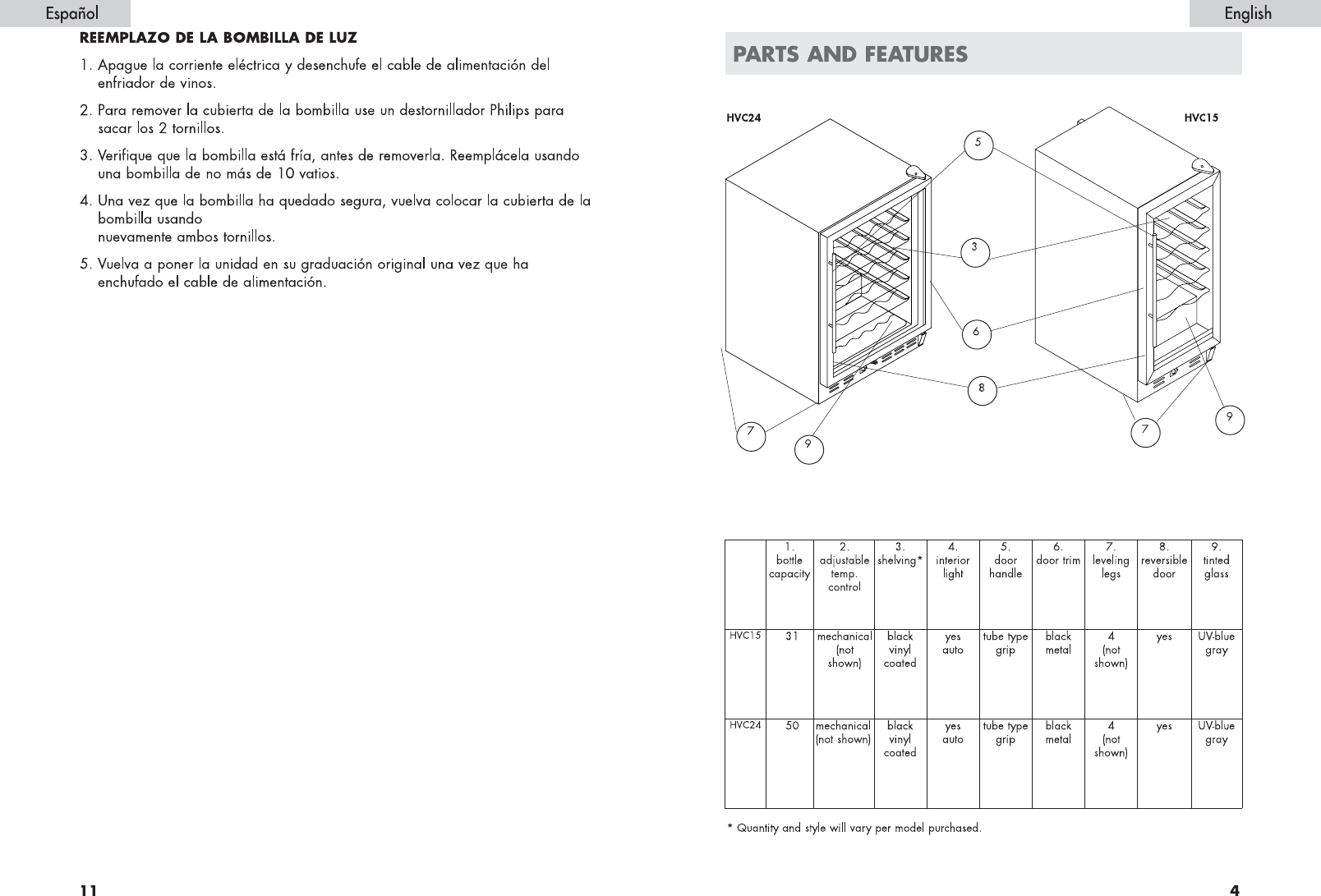 Español

REEMPLAZO DE LA BOMBILLA DE LUZ

1. Apague la corriente eléctrica y desenchufe el cable de alimentación del enfriador de vinos.

2. Para remover la cubierta de la bombilla use un destornillador Philips para sacar los 2 tornillos.

3. Verifique que la bombilla está fría, antes de removerla. Reemplácela usando una bombilla de no más de 10 vatios.

4. Una vez que la bombilla ha quedado segura, vuelva colocar la cubierta de la bombilla usando
nuevamente ambos tornillos.

5. Vuelva a poner la unidad en su graduación original una vez que ha enchufado el cable de alimentación.

11

English

PARTS AND FEATURES

HVC24

HVC15

5

3

6

8

7

9

7

9

| | 1. bottle capacity | 2. adjustable temp. control | 3. shelving* | 4. interior light | 5. door handle | 6. door trim | 7. leveling legs | 8. reversible door | 9. tinted glass |
|---|---|---|---|---|---|---|---|---|---|
| HVC15 | 31 | mechanical (not shown) | black vinyl coated | yes auto | tube type grip | black metal | 4 (not shown) | yes | UV-blue gray |
| HVC24 | 50 | mechanical (not shown) | black vinyl coated | yes auto | tube type grip | black metal | 4 (not shown) | yes | UV-blue gray |

* Quantity and style will vary per model purchased.

4